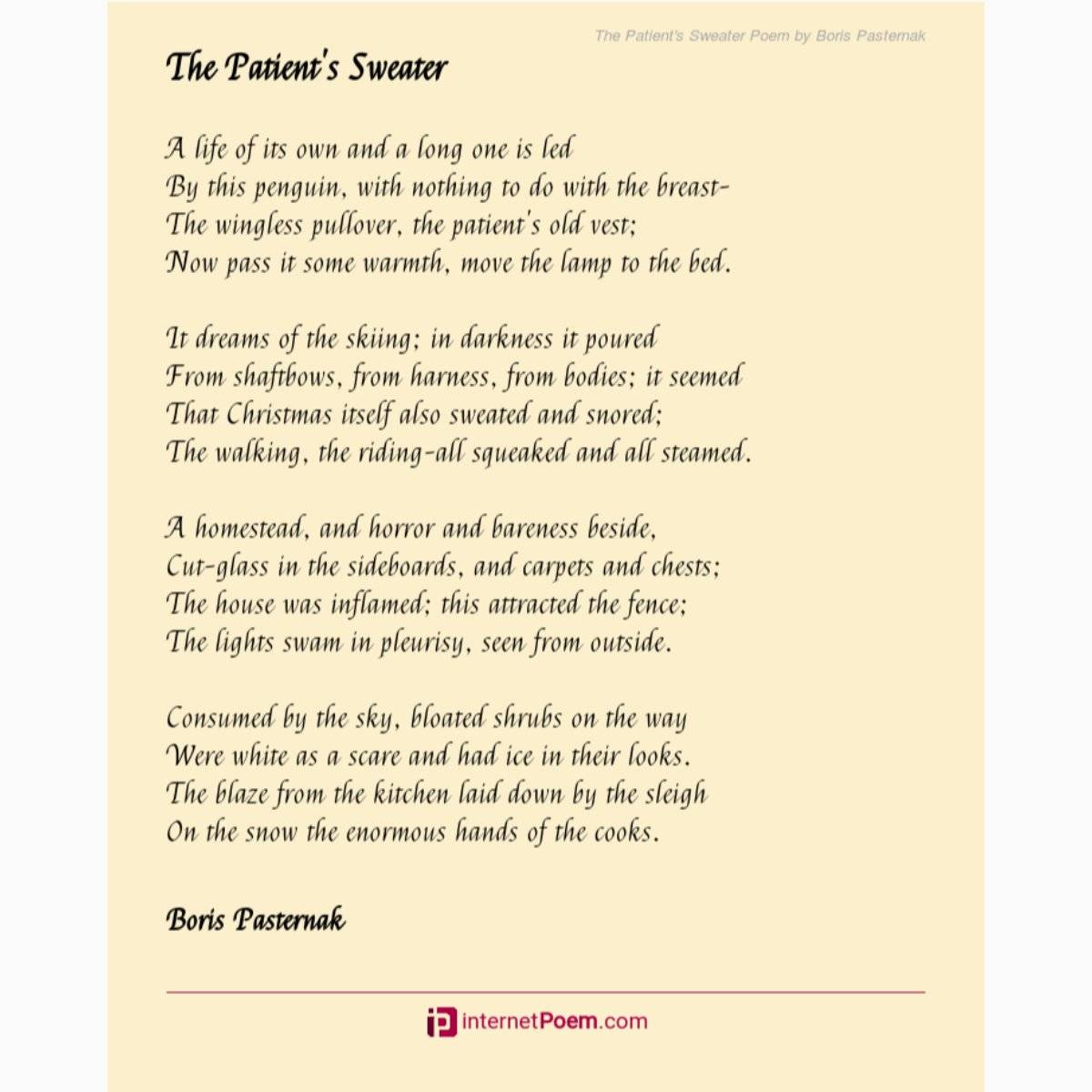 The Patient's Sweater Poem by Boris Pasternak

The Patient's Sweater

A life of its own and a long one is led
By this penguin, with nothing to do with the breast-
The wingless pullover, the patient's old vest;
Now pass it some warmth, move the lamp to the bed.

It dreams of the skiing; in darkness it poured
From shaftbows, from harness, from bodies; it seemed
That Christmas itself also sweated and snored;
The walking, the riding-all squeaked and all steamed.

A homestead, and horror and bareness beside,
Cut-glass in the sideboards, and carpets and chests;
The house was inflamed; this attracted the fence;
The lights swam in pleurisy, seen from outside.

Consumed by the sky, bloated shrubs on the way
Were white as a scare and had ice in their looks.
The blaze from the kitchen laid down by the sleigh
On the snow the enormous hands of the cooks.

Boris Pasternak

internetPoem.com